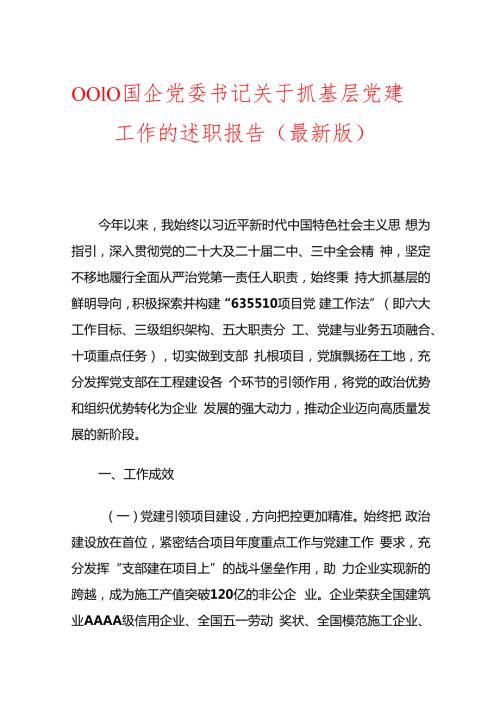 OOlO国企党委书记关于抓基层党建工作的述职报告（最新版）

今年以来，我始终以习近平新时代中国特色社会主义思 想为指引，深入贯彻党的二十大及二十届二中、三中全会精 神，坚定不移地履行全面从严治党第一责任人职责，始终秉 持大抓基层的鲜明导向，积极探索并构建“635510项目党 建工作法”（即六大工作目标、三级组织架构、五大职责分 工、党建与业务五项融合、十项重点任务），切实做到支部 扎根项目，党旗飘扬在工地，充分发挥党支部在工程建设各 个环节的引领作用，将党的政治优势和组织优势转化为企业 发展的强大动力，推动企业迈向高质量发展的新阶段。

一、工作成效

（一）党建引领项目建设，方向把控更加精准。始终把 政治建设放在首位，紧密结合项目年度重点工作与党建工作 要求，充分发挥“支部建在项目上”的战斗堡垒作用，助 力企业实现新的跨越，成为施工产值突破120亿的非公企 业。企业荣获全国建筑业AAAA级信用企业、全国五一劳动 奖状、全国模范施工企业、